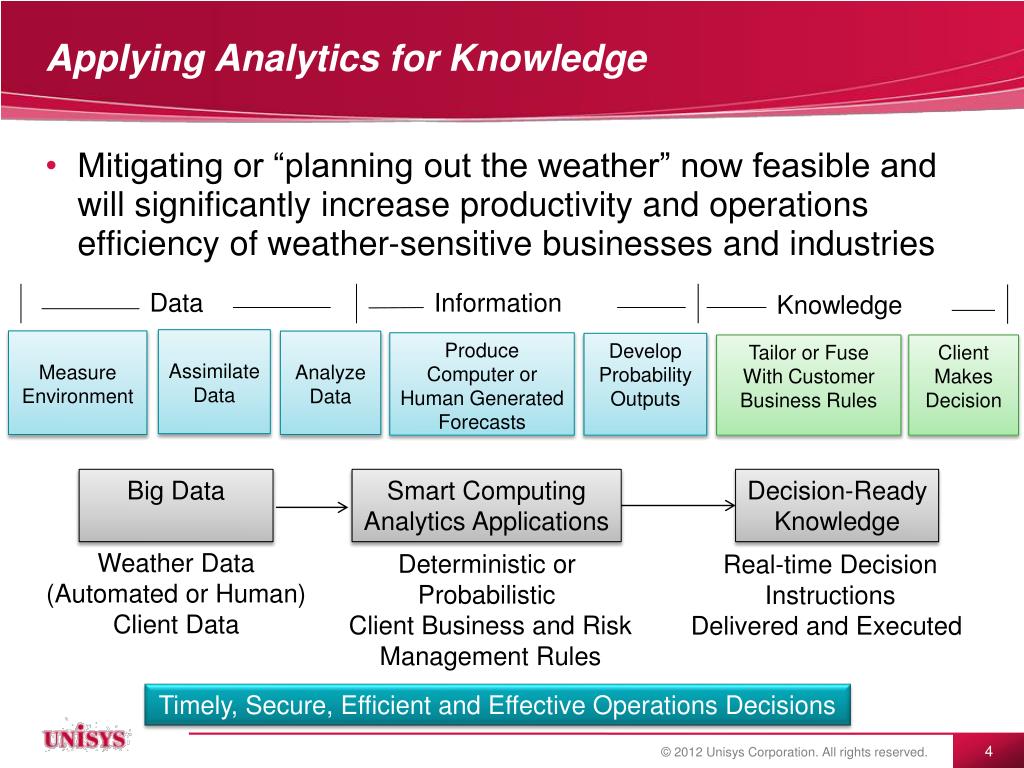 Applying Analytics for Knowledge

• Mitigating or “planning out the weather” now feasible and will significantly increase productivity and operations efficiency of weather-sensitive businesses and industries

Data

Information

Knowledge

Measure Environment

Assimilate Data

Analyze Data

Produce Computer or Human Generated Forecasts

Develop Probability Outputs

Tailor or Fuse With Customer Business Rules

Client Makes Decision

Big Data

Smart Computing Analytics Applications

Decision-Ready Knowledge

Weather Data (Automated or Human) Client Data

Deterministic or Probabilistic Client Business and Risk Management Rules

Real-time Decision Instructions Delivered and Executed

Timely, Secure, Efficient and Effective Operations Decisions

UNISYS

© 2012 Unisys Corporation. All rights reserved.

4